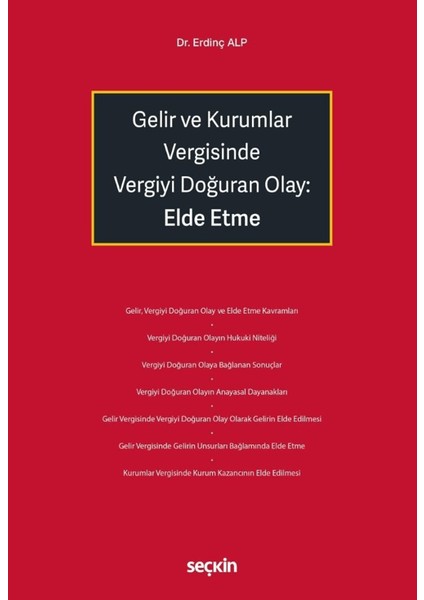 Dr. Erdinç ALP

Gelir ve Kurumlar Vergisinde Vergiyi Doğuran Olay: Elde Etme

Gelir, Vergiyi Doğuran Olay ve Elde Etme Kavramları
•
Vergiyi Doğuran Olayın Hukuki Niteliği
•
Vergiyi Doğuran Olaya Bağlanan Sonuçlar
•
Vergiyi Doğuran Olayın Anayasal Dayanakları
•
Gelir Vergisinde Vergiyi Doğuran Olay Olarak Gelirin Elde Edilmesi
•
Gelir Vergisinde Gelirin Unsurları Bağlamında Elde Etme
•
Kurumlar Vergisinde Kurum Kazancının Elde Edilmesi

seçkin